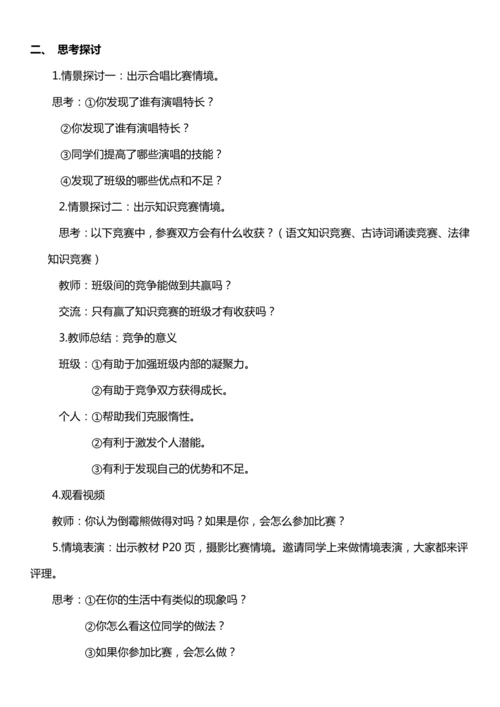 二、 思考探讨

1.情景探讨一：出示合唱比赛情境。

思考：①你发现了谁有演唱特长？

②你发现了谁有演唱特长？

③同学们提高了哪些演唱的技能？

④发现了班级的哪些优点和不足？

2.情景探讨二：出示知识竞赛情境。

思考：以下竞赛中，参赛双方会有什么收获？（语文知识竞赛、古诗词诵读竞赛、法律知识竞赛）

教师：班级间的竞争能做到共赢吗？

交流：只有赢了知识竞赛的班级才有收获吗？

3.教师总结：竞争的意义

班级：①有助于加强班级内部的凝聚力。

②有助于竞争双方获得成长。

个人：①帮助我们克服惰性。

②有利于激发个人潜能。

③有利于发现自己的优势和不足。

4.观看视频

教师：你认为倒霉熊做得对吗？如果是你，会怎么参加比赛？

5.情境表演：出示教材 P20 页，摄影比赛情境。邀请同学上来做情境表演，大家都来评评理。

思考：①在你的生活中有类似的现象吗？

②你怎么看这位同学的做法？

③如果你参加比赛，会怎么做？